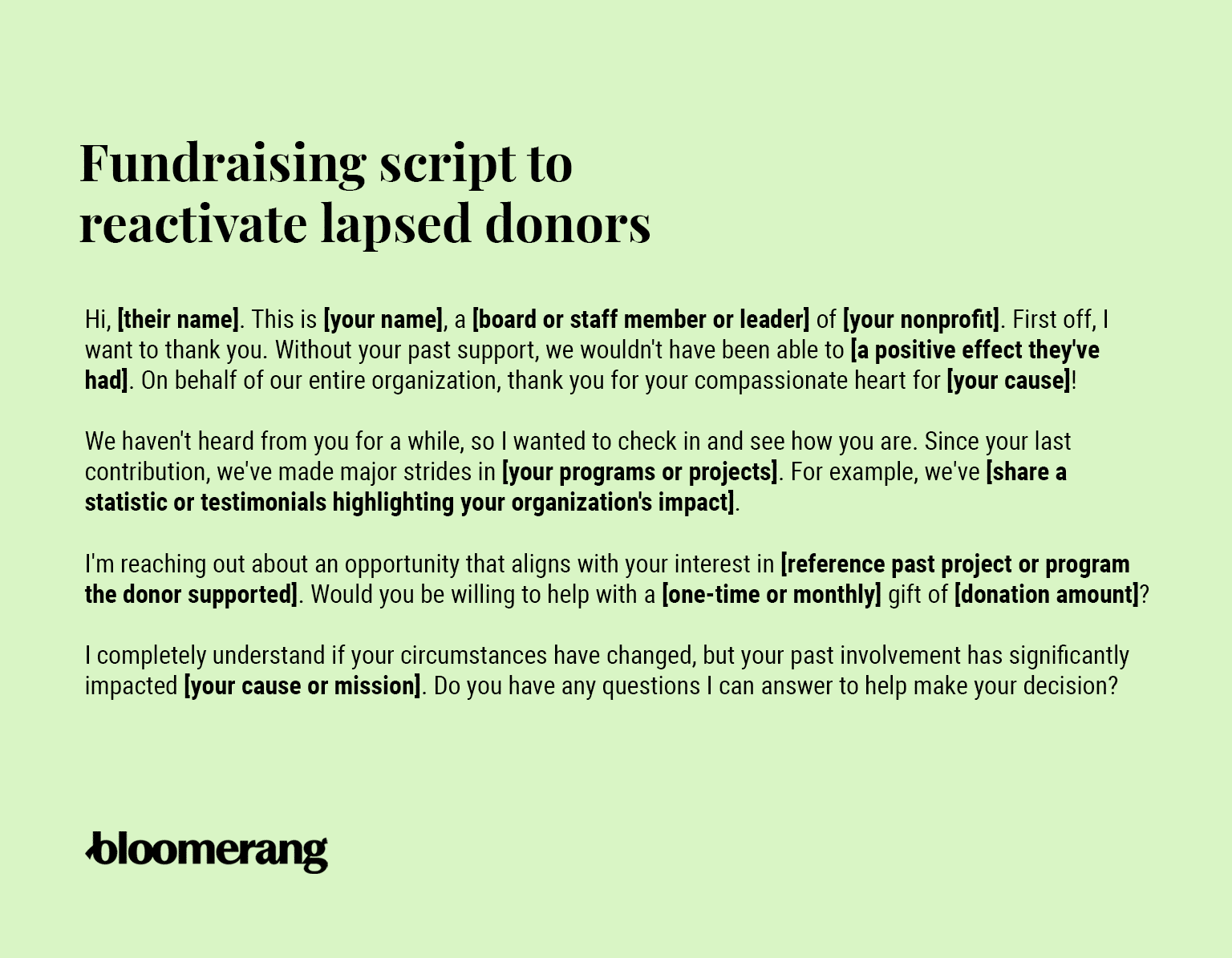 Fundraising script to reactivate lapsed donors

Hi, [their name]. This is [your name], a [board or staff member or leader] of [your nonprofit]. First off, I want to thank you. Without your past support, we wouldn't have been able to [a positive effect they've had]. On behalf of our entire organization, thank you for your compassionate heart for [your cause]!

We haven't heard from you for a while, so I wanted to check in and see how you are. Since your last contribution, we've made major strides in [your programs or projects]. For example, we've [share a statistic or testimonials highlighting your organization's impact].

I'm reaching out about an opportunity that aligns with your interest in [reference past project or program the donor supported]. Would you be willing to help with a [one-time or monthly] gift of [donation amount]?

I completely understand if your circumstances have changed, but your past involvement has significantly impacted [your cause or mission]. Do you have any questions I can answer to help make your decision?

bloomerang